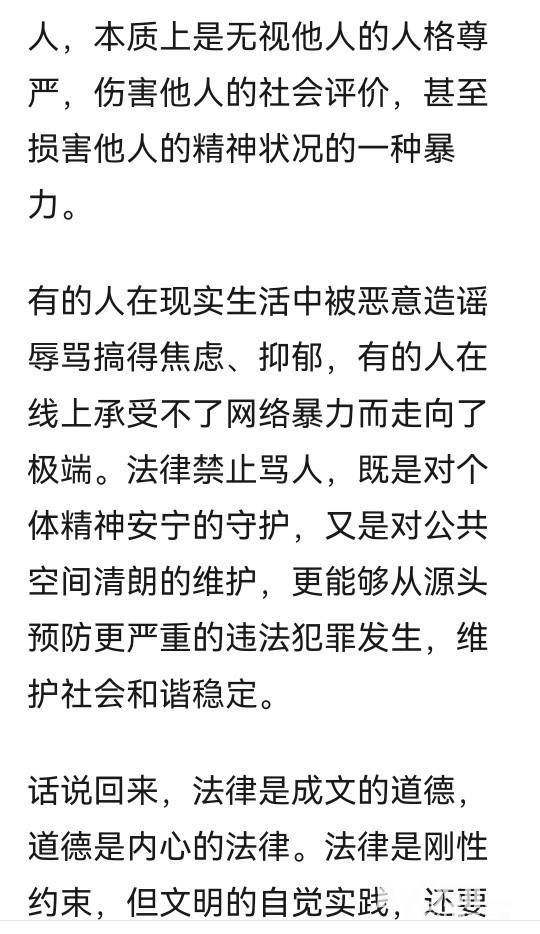 人，本质上是无视他人的人格尊严，伤害他人的社会评价，甚至损害他人的精神状况的一种暴力。

有的人在现实生活中被恶意造谣辱骂搞得焦虑、抑郁，有的人在线上承受不了网络暴力而走向了极端。法律禁止骂人，既是对个体精神安宁的守护，又是对公共空间清朗的维护，更能够从源头预防更严重的违法犯罪发生，维护社会和谐稳定。

话说回来，法律是成文的道德，道德是内心的法律。法律是刚性约束，但文明的自觉实践，还要